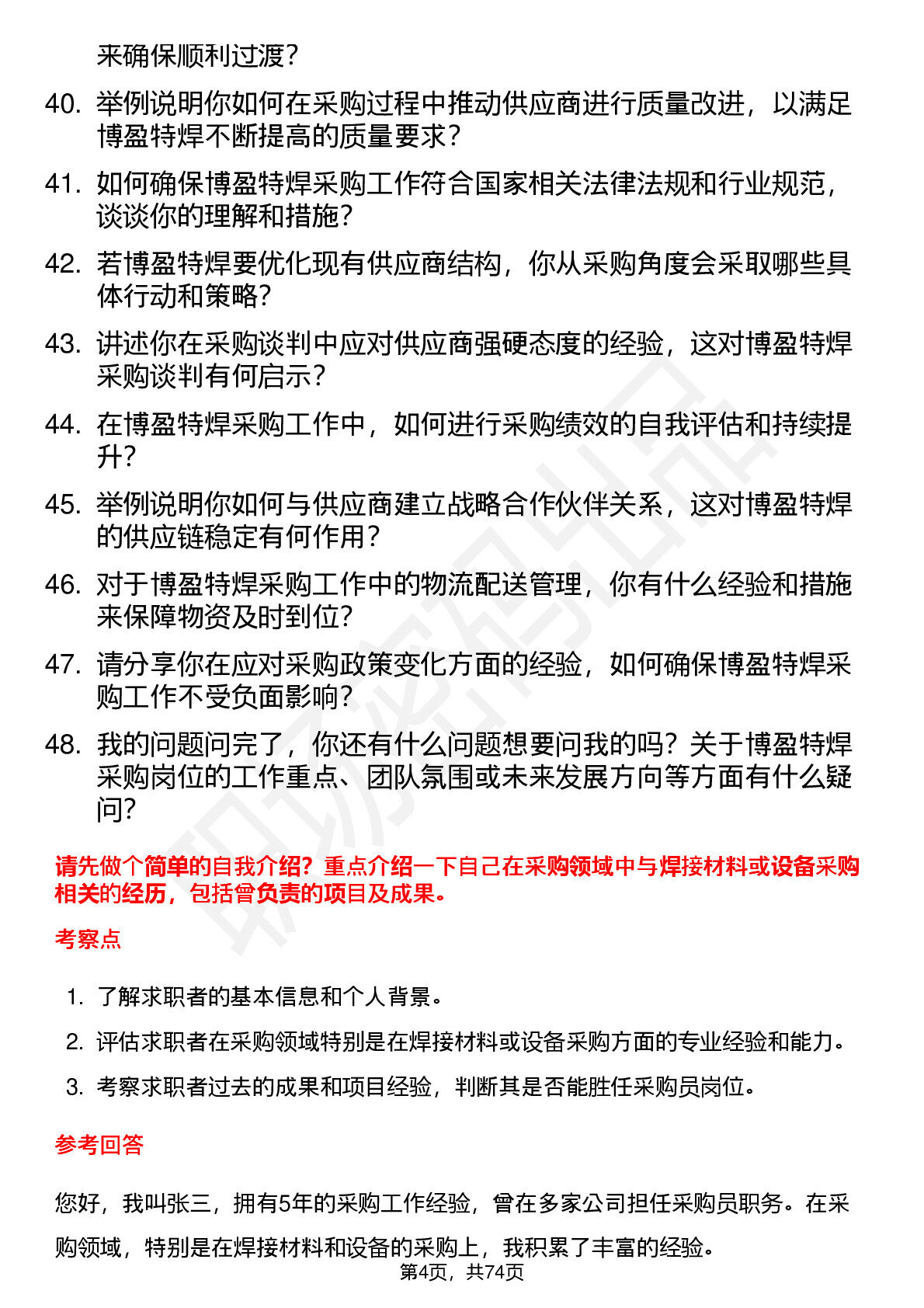 来确保顺利过渡？

40. 举例说明你如何在采购过程中推动供应商进行质量改进，以满足博盈特焊不断提高的质量要求？

41. 如何确保博盈特焊采购工作符合国家相关法律法规和行业规范，谈谈你的理解和措施？

42. 若博盈特焊要优化现有供应商结构，你从采购角度会采取哪些具体行动和策略？

43. 讲述你在采购谈判中应对供应商强硬态度的经验，这对博盈特焊采购谈判有何启示？

44. 在博盈特焊采购工作中，如何进行采购绩效的自我评估和持续提升？

45. 举例说明你如何与供应商建立战略合作伙伴关系，这对博盈特焊的供应链稳定有何作用？

46. 对于博盈特焊采购工作中的物流配送管理，你有什么经验和措施来保障物资及时到位？

47. 请分享你在应对采购政策变化方面的经验，如何确保博盈特焊采购工作不受负面影响？

48. 我的问题问完了，你还有什么问题想要问我的吗？关于博盈特焊采购岗位的工作重点、团队氛围或未来发展方向等方面有什么疑问？

请先做个简单的自我介绍？重点介绍一下自己在采购领域中与焊接材料或设备采购相关的经历，包括曾负责的项目及成果。

考察点

1. 了解求职者的基本信息和个人背景。
2. 评估求职者在采购领域特别是在焊接材料或设备采购方面的专业经验和能力。
3. 考察求职者过去的成果和项目经验，判断其是否能胜任采购员岗位。

参考回答

您好，我叫张三，拥有5年的采购工作经验，曾在多家公司担任采购员职务。在采购领域，特别是在焊接材料和设备的采购上，我积累了丰富的经验。

第4页，共74页